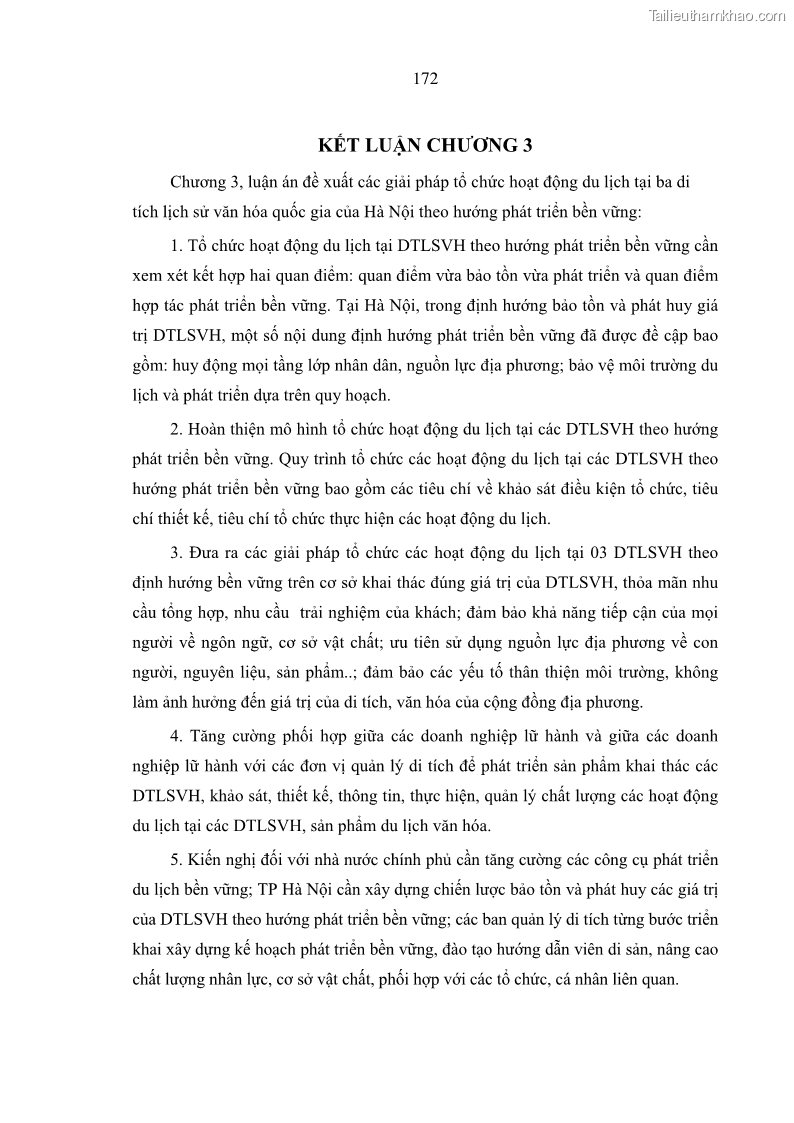 Tailieuthamkhao.com

172

KẾT LUẬN CHƯƠNG 3

Chương 3, luận án đề xuất các giải pháp tổ chức hoạt động du lịch tại ba di tích lịch sử văn hóa quốc gia của Hà Nội theo hướng phát triển bền vững:

1. Tổ chức hoạt động du lịch tại DTLSVH theo hướng phát triển bền vững cần xem xét kết hợp hai quan điểm: quan điểm vừa bảo tồn vừa phát triển và quan điểm hợp tác phát triển bền vững. Tại Hà Nội, trong định hướng bảo tồn và phát huy giá trị DTLSVH, một số nội dung định hướng phát triển bền vững đã được đề cập bao gồm: huy động mọi tầng lớp nhân dân, nguồn lực địa phương; bảo vệ môi trường du lịch và phát triển dựa trên quy hoạch.

2. Hoàn thiện mô hình tổ chức hoạt động du lịch tại các DTLSVH theo hướng phát triển bền vững. Quy trình tổ chức các hoạt động du lịch tại các DTLSVH theo hướng phát triển bền vững bao gồm các tiêu chí về khảo sát điều kiện tổ chức, tiêu chí thiết kế, tiêu chí tổ chức thực hiện các hoạt động du lịch.

3. Đưa ra các giải pháp tổ chức các hoạt động du lịch tại 03 DTLSVH theo định hướng bền vững trên cơ sở khai thác đúng giá trị của DTLSVH, thỏa mãn nhu cầu tổng hợp, nhu cầu trải nghiệm của khách; đảm bảo khả năng tiếp cận của mọi người về ngôn ngữ, cơ sở vật chất; ưu tiên sử dụng nguồn lực địa phương về con người, nguyên liệu, sản phẩm..; đảm bảo các yếu tố thân thiện môi trường, không làm ảnh hưởng đến giá trị của di tích, văn hóa của cộng đồng địa phương.

4. Tăng cường phối hợp giữa các doanh nghiệp lữ hành và giữa các doanh nghiệp lữ hành với các đơn vị quản lý di tích để phát triển sản phẩm khai thác các DTLSVH, khảo sát, thiết kế, thông tin, thực hiện, quản lý chất lượng các hoạt động du lịch tại các DTLSVH, sản phẩm du lịch văn hóa.

5. Kiến nghị đối với nhà nước chính phủ cần tăng cường các công cụ phát triển du lịch bền vững; TP Hà Nội cần xây dựng chiến lược bảo tồn và phát huy các giá trị của DTLSVH theo hướng phát triển bền vững; các ban quản lý di tích từng bước triển khai xây dựng kế hoạch phát triển bền vững, đào tạo hướng dẫn viên di sản, nâng cao chất lượng nhân lực, cơ sở vật chất, phối hợp với các tổ chức, cá nhân liên quan.